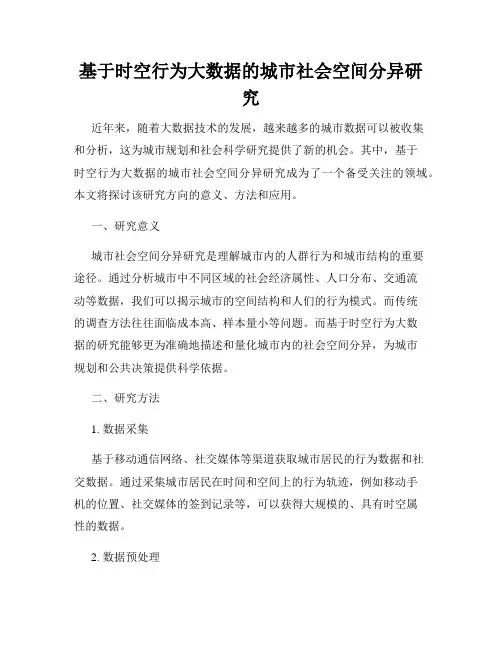 基于时空行为大数据的城市社会空间分异研究

近年来，随着大数据技术的发展，越来越多的城市数据可以被收集和分析，这为城市规划和社会科学研究提供了新的机会。其中，基于时空行为大数据的城市社会空间分异研究成为了一个备受关注的领域。本文将探讨该研究方向的意义、方法和应用。

一、研究意义

城市社会空间分异研究是理解城市内的人群行为和城市结构的重要途径。通过分析城市中不同区域的社会经济属性、人口分布、交通流动等数据，我们可以揭示城市的空间结构和人们的行为模式。而传统的调查方法往往面临成本高、样本量小等问题。而基于时空行为大数据的研究能够更为准确地描述和量化城市内的社会空间分异，为城市规划和公共决策提供科学依据。

二、研究方法

1. 数据采集

基于移动通信网络、社交媒体等渠道获取城市居民的行为数据和社交数据。通过采集城市居民在时间和空间上的行为轨迹，例如移动手机的位置、社交媒体的签到记录等，可以获得大规模的、具有时空属性的数据。

2. 数据预处理